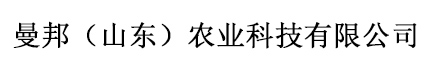 曼邦（山东）农业科技有限公司